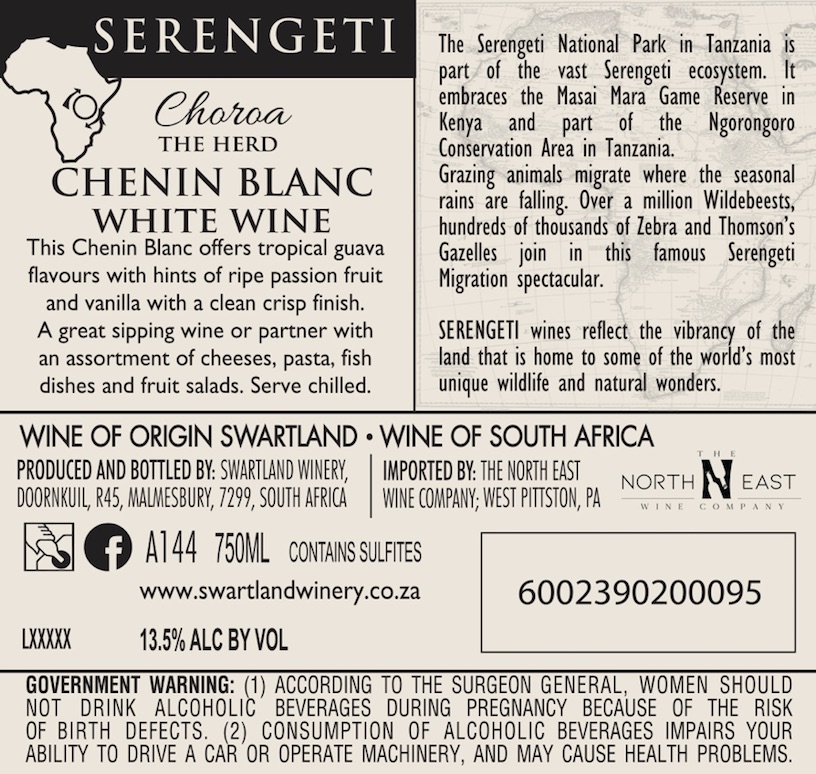 SERENGETI

Choroa
THE HERD

CHENIN BLANC
WHITE WINE

This Chenin Blanc offers tropical guava flavours with hints of ripe passion fruit and vanilla with a clean crisp finish. A great sipping wine or partner with an assortment of cheeses, pasta, fish dishes and fruit salads. Serve chilled.

The Serengeti National Park in Tanzania is part of the vast Serengeti ecosystem. It embraces the Masai Mara Game Reserve in Kenya and part of the Ngorongoro Conservation Area in Tanzania.
Grazing animals migrate where the seasonal rains are falling. Over a million Wildebeests, hundreds of thousands of Zebra and Thomson's Gazelles join in this famous Serengeti Migration spectacular.

SERENGETI wines reflect the vibrancy of the land that is home to some of the world's most unique wildlife and natural wonders.

WINE OF ORIGIN SWARTLAND • WINE OF SOUTH AFRICA

PRODUCED AND BOTTLED BY: SWARTLAND WINERY, DOORNKUIL, R45, MALMESBURY, 7299, SOUTH AFRICA

IMPORTED BY: THE NORTH EAST WINE COMPANY; WEST PITTSTON, PA

THE
NORTH N EAST
WINE COMPANY

A144 750ML CONTAINS SULFITES

www.swartlandwinery.co.za

LXXXXX 13.5% ALC BY VOL

6002390200095

GOVERNMENT WARNING: (1) ACCORDING TO THE SURGEON GENERAL, WOMEN SHOULD NOT DRINK ALCOHOLIC BEVERAGES DURING PREGNANCY BECAUSE OF THE RISK OF BIRTH DEFECTS. (2) CONSUMPTION OF ALCOHOLIC BEVERAGES IMPAIRS YOUR ABILITY TO DRIVE A CAR OR OPERATE MACHINERY, AND MAY CAUSE HEALTH PROBLEMS.